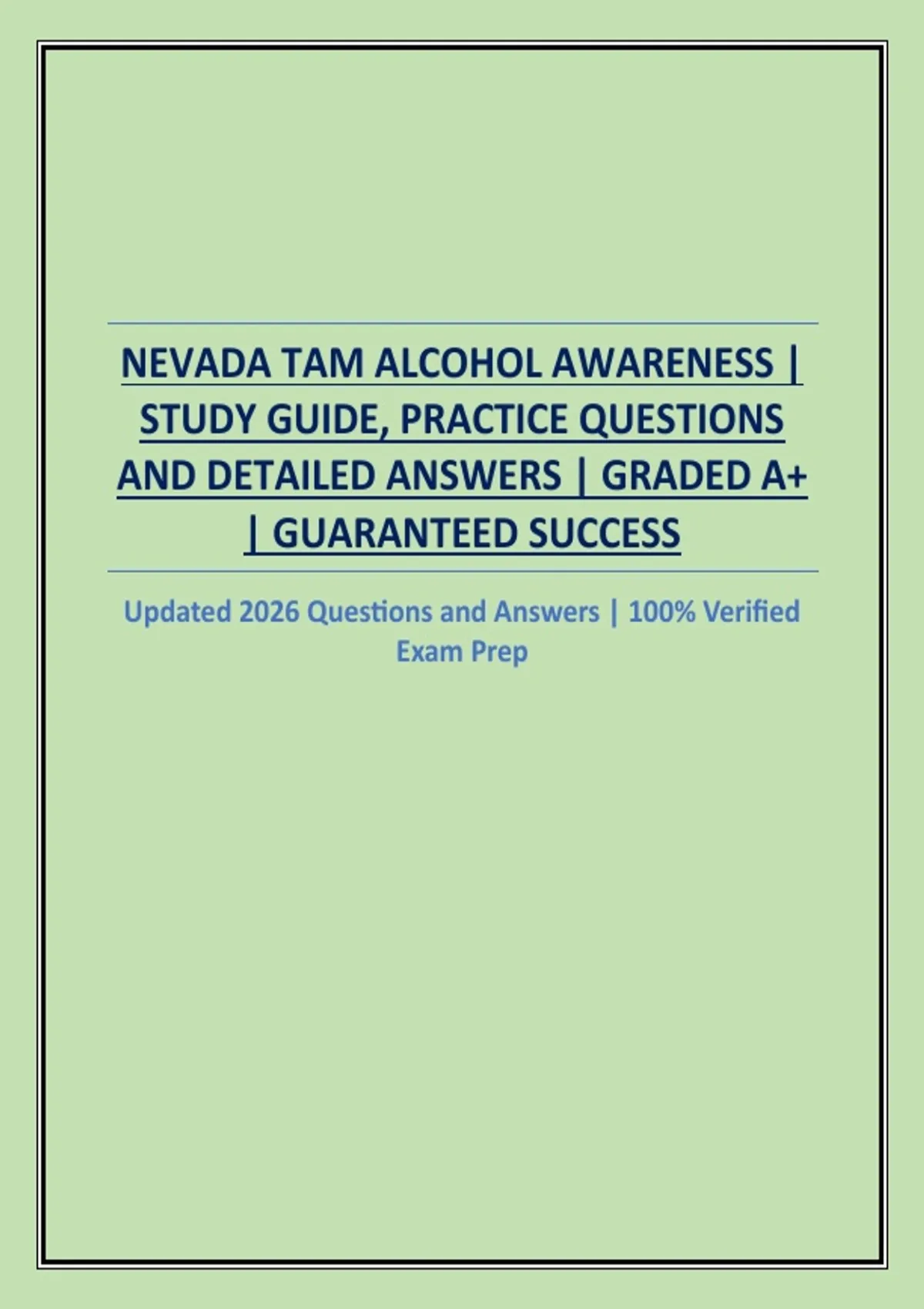 NEVADA TAM ALCOHOL AWARENESS | STUDY GUIDE, PRACTICE QUESTIONS AND DETAILED ANSWERS | GRADED A+ | GUARANTEED SUCCESS

Updated 2026 Questions and Answers | 100% Verified Exam Prep